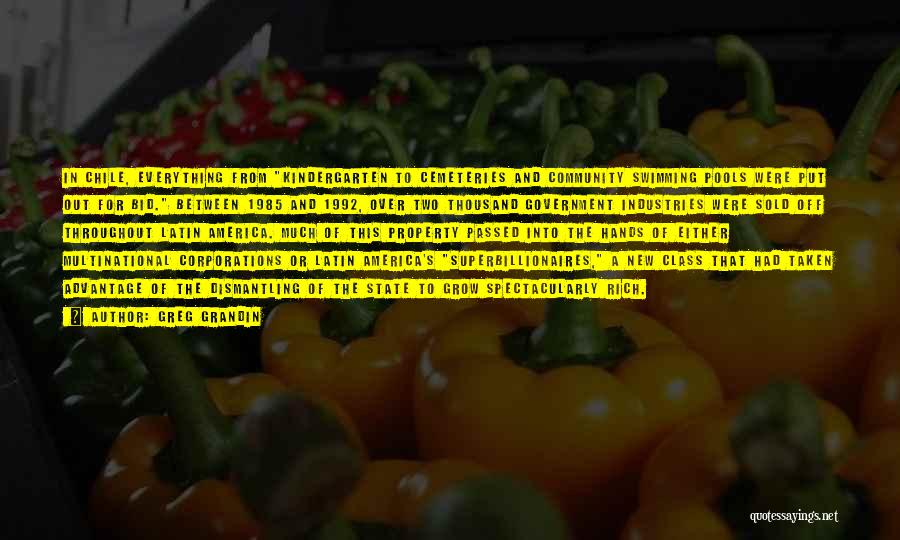 IN CHILE, EVERYTHING FROM "KINDERGARTEN TO CEMETERIES AND COMMUNITY SWIMMING POOLS WERE PUT OUT FOR BID." BETWEEN 1985 AND 1992, OVER TWO THOUSAND GOVERNMENT INDUSTRIES WERE SOLD OFF THROUGHOUT LATIN AMERICA. MUCH OF THIS PROPERTY PASSED INTO THE HANDS OF EITHER MULTINATIONAL CORPORATIONS OR LATIN AMERICA'S "SUPERBILLIONAIRES," A NEW CLASS THAT HAD TAKEN ADVANTAGE OF THE DISMANTLING OF THE STATE TO GROW SPECTACULARLY RICH.

AUTHOR: GREG GRANDIN

quotessayings.net